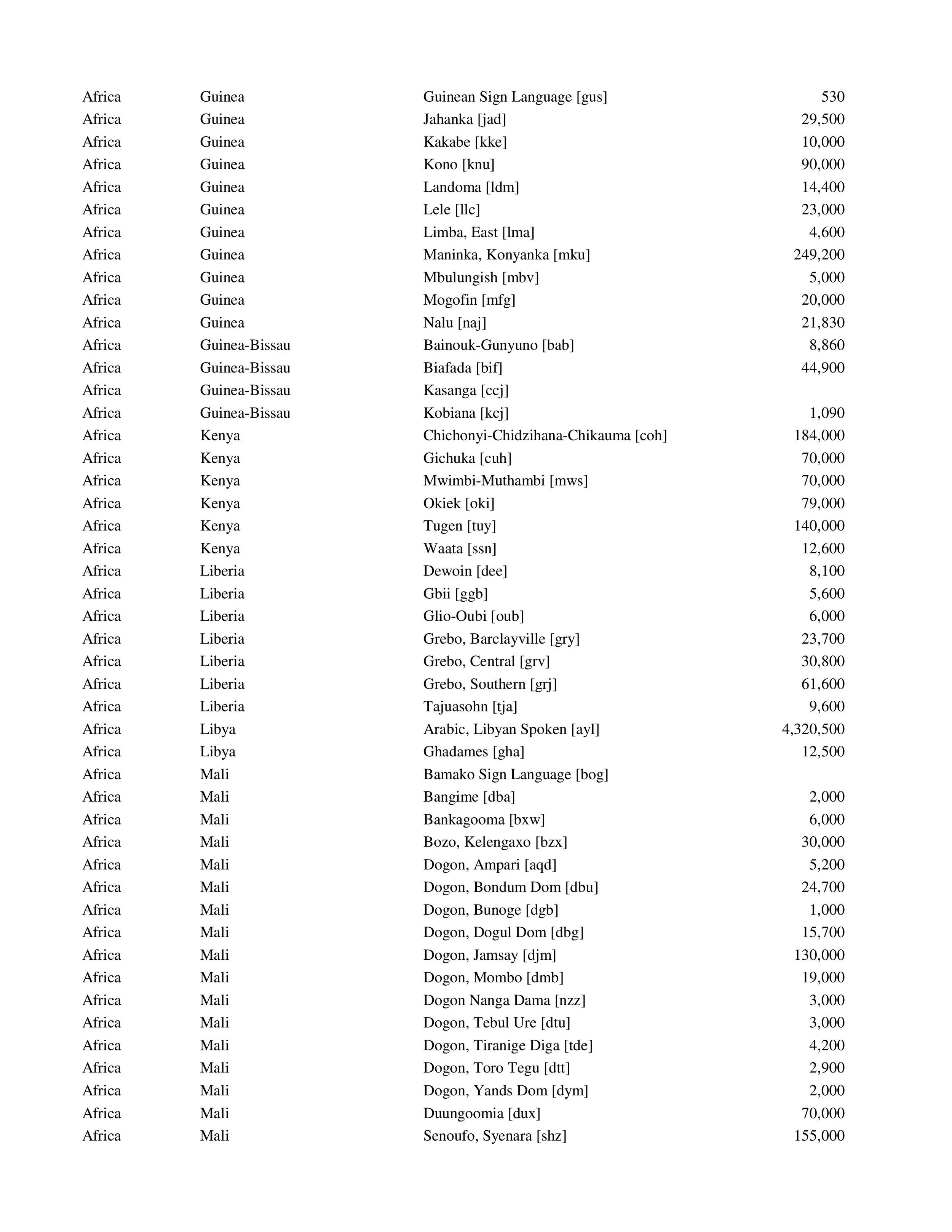 | | | | |
|---|---|---|---|
| Africa | Guinea | Guinean Sign Language [gus] | 530 |
| Africa | Guinea | Jahanka [jad] | 29,500 |
| Africa | Guinea | Kakabe [kke] | 10,000 |
| Africa | Guinea | Kono [knu] | 90,000 |
| Africa | Guinea | Landoma [ldm] | 14,400 |
| Africa | Guinea | Lele [llc] | 23,000 |
| Africa | Guinea | Limba, East [lma] | 4,600 |
| Africa | Guinea | Maninka, Konyanka [mku] | 249,200 |
| Africa | Guinea | Mbulungish [mbv] | 5,000 |
| Africa | Guinea | Mogofin [mfg] | 20,000 |
| Africa | Guinea | Nalu [naj] | 21,830 |
| Africa | Guinea-Bissau | Bainouk-Gunyuno [bab] | 8,860 |
| Africa | Guinea-Bissau | Biafada [bif] | 44,900 |
| Africa | Guinea-Bissau | Kasanga [ccj] | |
| Africa | Guinea-Bissau | Kobiana [kcj] | 1,090 |
| Africa | Kenya | Chichonyi-Chidzihana-Chikauma [coh] | 184,000 |
| Africa | Kenya | Gichuka [cuh] | 70,000 |
| Africa | Kenya | Mwimbi-Muthambi [mws] | 70,000 |
| Africa | Kenya | Okiek [oki] | 79,000 |
| Africa | Kenya | Tugen [tuy] | 140,000 |
| Africa | Kenya | Waata [ssn] | 12,600 |
| Africa | Liberia | Dewoin [dee] | 8,100 |
| Africa | Liberia | Gbii [ggb] | 5,600 |
| Africa | Liberia | Glio-Oubi [oub] | 6,000 |
| Africa | Liberia | Grebo, Barclayville [gry] | 23,700 |
| Africa | Liberia | Grebo, Central [grv] | 30,800 |
| Africa | Liberia | Grebo, Southern [grj] | 61,600 |
| Africa | Liberia | Tajuasohn [tja] | 9,600 |
| Africa | Libya | Arabic, Libyan Spoken [ayl] | 4,320,500 |
| Africa | Libya | Ghadames [gha] | 12,500 |
| Africa | Mali | Bamako Sign Language [bog] | |
| Africa | Mali | Bangime [dba] | 2,000 |
| Africa | Mali | Bankagooma [bxw] | 6,000 |
| Africa | Mali | Bozo, Kelengaxo [bzx] | 30,000 |
| Africa | Mali | Dogon, Ampari [aqd] | 5,200 |
| Africa | Mali | Dogon, Bondum Dom [dbu] | 24,700 |
| Africa | Mali | Dogon, Bunoge [dgb] | 1,000 |
| Africa | Mali | Dogon, Dogul Dom [dbg] | 15,700 |
| Africa | Mali | Dogon, Jamsay [djm] | 130,000 |
| Africa | Mali | Dogon, Mombo [dmb] | 19,000 |
| Africa | Mali | Dogon Nanga Dama [nzz] | 3,000 |
| Africa | Mali | Dogon, Tebul Ure [dtu] | 3,000 |
| Africa | Mali | Dogon, Tiranige Diga [tde] | 4,200 |
| Africa | Mali | Dogon, Toro Tegu [dtt] | 2,900 |
| Africa | Mali | Dogon, Yands Dom [dym] | 2,000 |
| Africa | Mali | Duungoomia [dux] | 70,000 |
| Africa | Mali | Senoufo, Syenara [shz] | 155,000 |